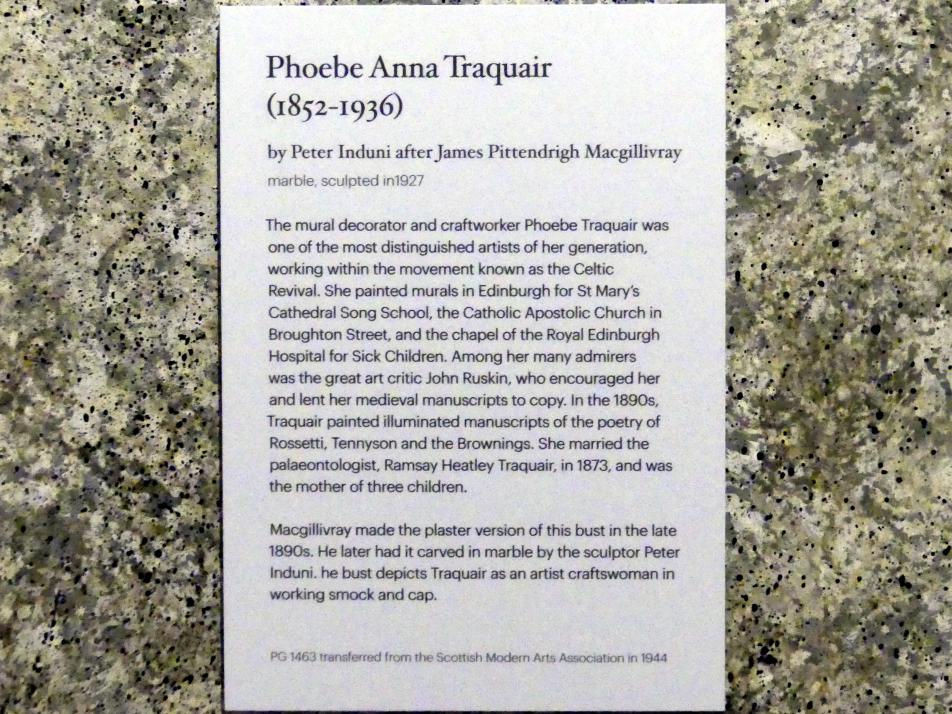 Phoebe Anna Traquair
(1852-1936)

by Peter Induni after James Pittendrigh Macgillivray
marble, sculpted in1927

The mural decorator and craftworker Phoebe Traquair was one of the most distinguished artists of her generation, working within the movement known as the Celtic Revival. She painted murals in Edinburgh for St Mary's Cathedral Song School, the Catholic Apostolic Church in Broughton Street, and the chapel of the Royal Edinburgh Hospital for Sick Children. Among her many admirers was the great art critic John Ruskin, who encouraged her and lent her medieval manuscripts to copy. In the 1890s, Traquair painted illuminated manuscripts of the poetry of Rossetti, Tennyson and the Brownings. She married the palaeontologist, Ramsay Heatley Traquair, in 1873, and was the mother of three children.

Macgillivray made the plaster version of this bust in the late 1890s. He later had it carved in marble by the sculptor Peter Induni. he bust depicts Traquair as an artist craftswoman in working smock and cap.

PG 1463 transferred from the Scottish Modern Arts Association in 1944